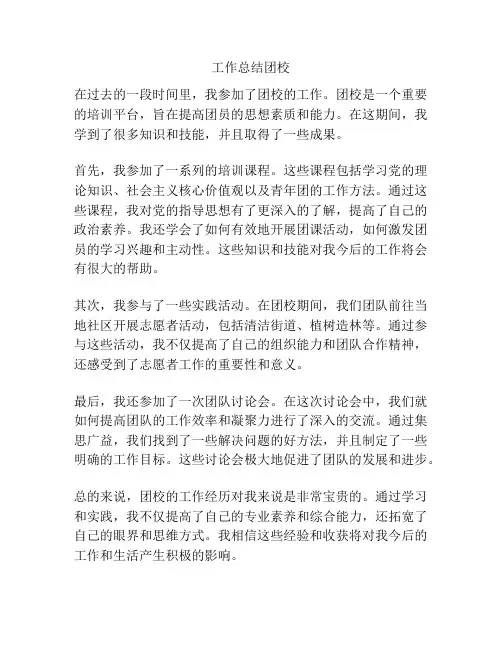 工作总结团校

在过去的一段时间里，我参加了团校的工作。团校是一个重要的培训平台，旨在提高团员的思想素质和能力。在这期间，我学到了很多知识和技能，并且取得了一些成果。

首先，我参加了一系列的培训课程。这些课程包括学习党的理论知识、社会主义核心价值观以及青年团的工作方法。通过这些课程，我对党的指导思想有了更深入的了解，提高了自己的政治素养。我还学会了如何有效地开展团课活动，如何激发团员的学习兴趣和主动性。这些知识和技能对我今后的工作将会有很大的帮助。

其次，我参与了一些实践活动。在团校期间，我们团队前往当地社区开展志愿者活动，包括清洁街道、植树造林等。通过参与这些活动，我不仅提高了自己的组织能力和团队合作精神，还感受到了志愿者工作的重要性和意义。

最后，我还参加了一次团队讨论会。在这次讨论会中，我们就如何提高团队的工作效率和凝聚力进行了深入的交流。通过集思广益，我们找到了一些解决问题的好方法，并且制定了一些明确的工作目标。这些讨论会极大地促进了团队的发展和进步。

总的来说，团校的工作经历对我来说是非常宝贵的。通过学习和实践，我不仅提高了自己的专业素养和综合能力，还拓宽了自己的眼界和思维方式。我相信这些经验和收获将对我今后的工作和生活产生积极的影响。